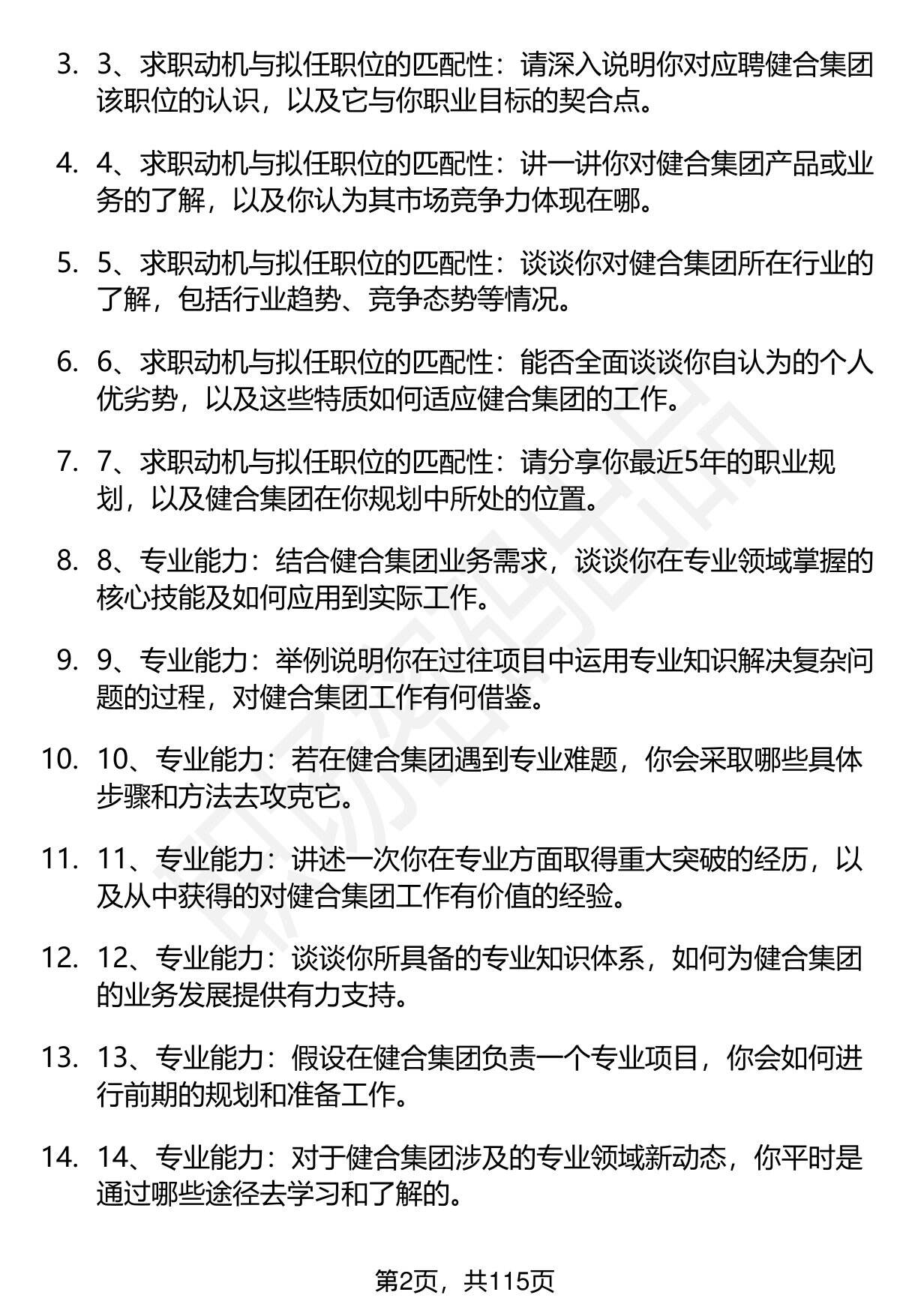 3. 3、求职动机与拟任职位的匹配性：请深入说明你对应聘健合集团该职位的认识，以及它与你职业目标的契合点。

4. 4、求职动机与拟任职位的匹配性：讲一讲你对健合集团产品或业务的了解，以及你认为其市场竞争力体现在哪。

5. 5、求职动机与拟任职位的匹配性：谈谈你对健合集团所在行业的了解，包括行业趋势、竞争态势等情况。

6. 6、求职动机与拟任职位的匹配性：能否全面谈谈你自认为的个人优劣势，以及这些特质如何适应健合集团的工作。

7. 7、求职动机与拟任职位的匹配性：请分享你最近5年的职业规划，以及健合集团在你规划中所处的位置。

8. 8、专业能力：结合健合集团业务需求，谈谈你在专业领域掌握的核心技能及如何应用到实际工作。

9. 9、专业能力：举例说明你在过往项目中运用专业知识解决复杂问题的过程，对健合集团工作有何借鉴。

10. 10、专业能力：若在健合集团遇到专业难题，你会采取哪些具体步骤和方法去攻克它。

11. 11、专业能力：讲述一次你在专业方面取得重大突破的经历，以及从中获得的对健合集团工作有价值的经验。

12. 12、专业能力：谈谈你所具备的专业知识体系，如何为健合集团的业务发展提供有力支持。

13. 13、专业能力：假设在健合集团负责一个专业项目，你会如何进行前期的规划和准备工作。

14. 14、专业能力：对于健合集团涉及的专业领域新动态，你平时是通过哪些途径去学习和了解的。

第2页，共115页